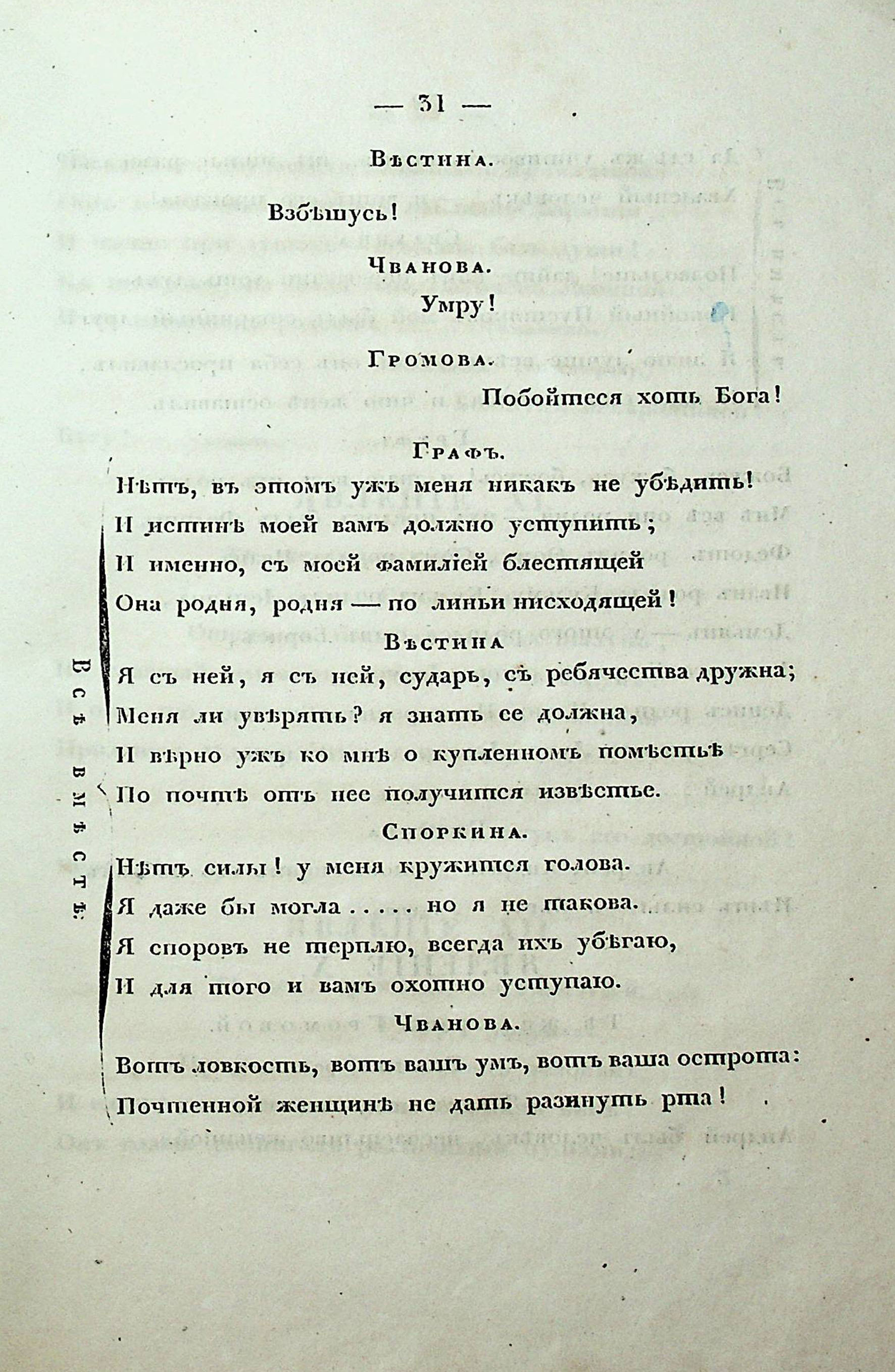 — 31 —

Вѣстина.

Взбѣшусь!

Чванова.

Умру!

Громова.

Побойтеся хоть Бога!

Графъ.

Нѣтъ, въ этомъ ужъ меня никакъ не убѣдить!
И истинѣ моей вамъ должно уступить;
И именно, съ моей фамиліей блестящей
Она родня, родня — по линьи нисходящей!

Вѣстина

Я съ ней, я съ ней, сударь, съ ребячества дружна;
Меня ли увѣрять? я знать ее должна,
И вѣрно ужъ ко мнѣ о купленномъ помѣстьѣ
По почтѣ отъ нее получится извѣстье.

Споркина.

Нѣтъ силы! у меня кружится голова.
Я даже бы могла . . . . но я не такова.
Я споровъ не терплю, всегда ихъ убѣгаю,
И для того и вамъ охотно уступаю.

Чванова.

Вотъ ловкость, вотъ вашъ умъ, вотъ ваша острота:
Почтенной женщинѣ не дать разинуть рта!

Всѣ вмѣстѣ.